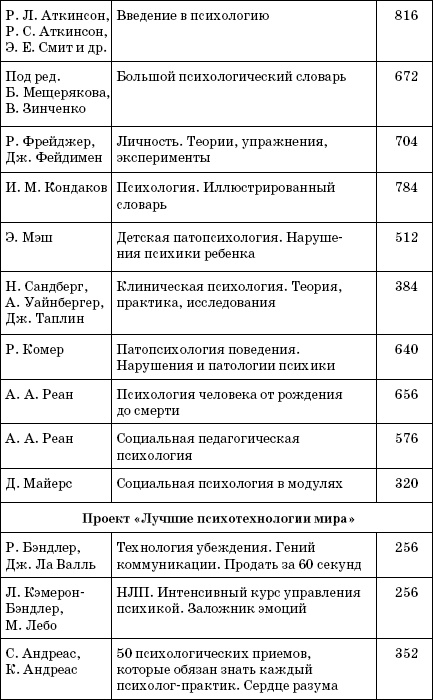 | | | |
|---|---|---|
| Р. Л. Аткинсон, Р. С. Аткинсон, Э. Е. Смит и др. | Введение в психологию | 816 |
| Под ред. Б. Мещерякова, В. Зинченко | Большой психологический словарь | 672 |
| Р. Фрейджер, Дж. Фейдимен | Личность. Теории, упражнения, эксперименты | 704 |
| И. М. Кондаков | Психология. Иллюстрированный словарь | 784 |
| Э. Мэш | Детская патопсихология. Нарушения психики ребенка | 512 |
| Н. Сандберг, А. Уайнбергер, Дж. Таплин | Клиническая психология. Теория, практика, исследования | 384 |
| Р. Комер | Патопсихология поведения. Нарушения и патологии психики | 640 |
| А. А. Реан | Психология человека от рождения до смерти | 656 |
| А. А. Реан | Социальная педагогическая психология | 576 |
| Д. Майерс | Социальная психология в модулях | 320 |
| Проект «Лучшие психотехнологии мира» | | |
| Р. Бэндлер, Дж. Ла Валль | Технология убеждения. Гений коммуникации. Продать за 60 секунд | 256 |
| Л. Кэмерон-Бэндлер, М. Лебо | НЛП. Интенсивный курс управления психикой. Заложник эмоций | 256 |
| С. Андреас, К. Андреас | 50 психологических приемов, которые обязан знать каждый психолог-практик. Сердце разума | 352 |